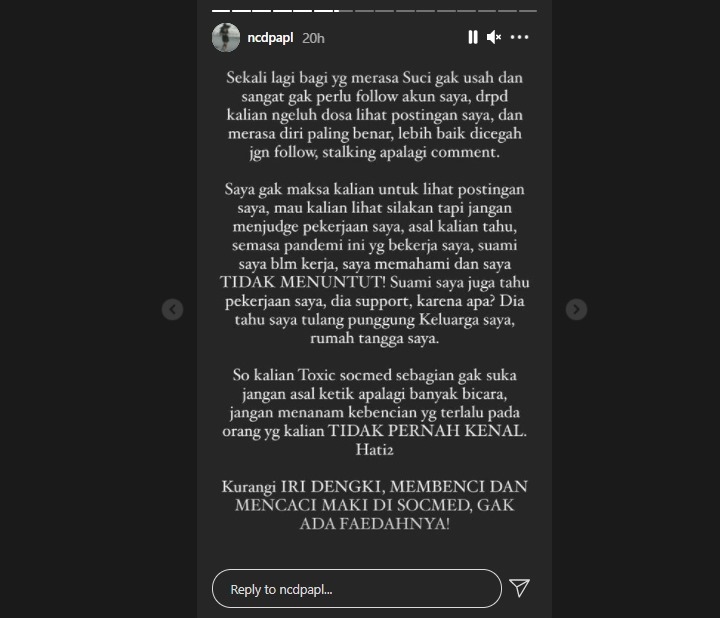 ncdpapl 20h

Sekali lagi bagi yg merasa Suci gak usah dan sangat gak perlu follow akun saya, drpd kalian ngeluh dosa lihat postingan saya, dan merasa diri paling benar, lebih baik dicegah jgn follow, stalking apalagi comment.

Saya gak maksa kalian untuk lihat postingan saya, mau kalian lihat silakan tapi jangan menjudge pekerjaan saya, asal kalian tahu, semasa pandemi ini yg bekerja saya, suami saya blm kerja, saya memahami dan saya TIDAK MENUNTUT! Suami saya juga tahu pekerjaan saya, dia support, karena apa? Dia tahu saya tulang punggung Keluarga saya, rumah tangga saya.

So kalian Toxic socmed sebagian gak suka jangan asal ketik apalagi banyak bicara, jangan menanam kebencian yg terlalu pada orang yg kalian TIDAK PERNAH KENAL. Hati2

Kurangi IRI DENGKI, MEMBENCI DAN MENCACI MAKI DI SOCMED, GAK ADA FAEDAHNYA!

Reply to ncdpapl...